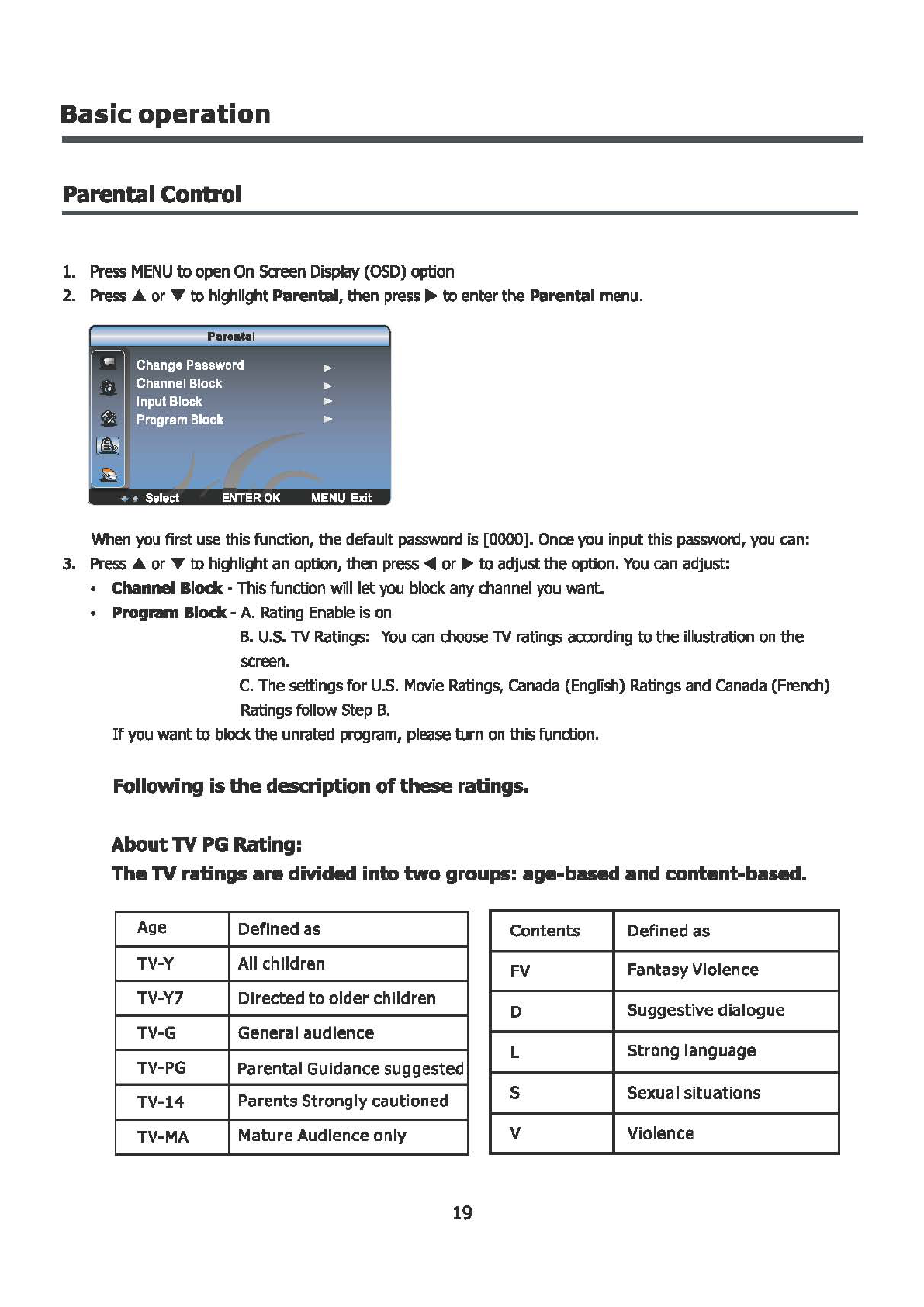 Basic operation

Parental Control

1. Press MENU to open On Screen Display (OSD) option
2. Press ▲ or ▼ to highlight **Parental**, then press ▶ to enter the **Parental** menu.

Parental
Change Password ►
Channel Block ►
Input Block ►
Program Block ►
Select ENTER OK MENU Exit

When you first use this function, the default password is [0000]. Once you input this password, you can:
3. Press ▲ or ▼ to highlight an option, then press ◀ or ▶ to adjust the option. You can adjust:
• **Channel Block** - This function will let you block any channel you want.
• **Program Block** - A. Rating Enable is on
B. U.S. TV Ratings: You can choose TV ratings according to the illustration on the screen.
C. The settings for U.S. Movie Ratings, Canada (English) Ratings and Canada (French) Ratings follow Step B.
If you want to block the unrated program, please turn on this function.

Following is the description of these ratings.

About TV PG Rating:
The TV ratings are divided into two groups: age-based and content-based.

| Age | Defined as |
|---|---|
| TV-Y | All children |
| TV-Y7 | Directed to older children |
| TV-G | General audience |
| TV-PG | Parental Guidance suggested |
| TV-14 | Parents Strongly cautioned |
| TV-MA | Mature Audience only |

| Contents | Defined as |
|---|---|
| FV | Fantasy Violence |
| D | Suggestive dialogue |
| L | Strong language |
| S | Sexual situations |
| V | Violence |

19